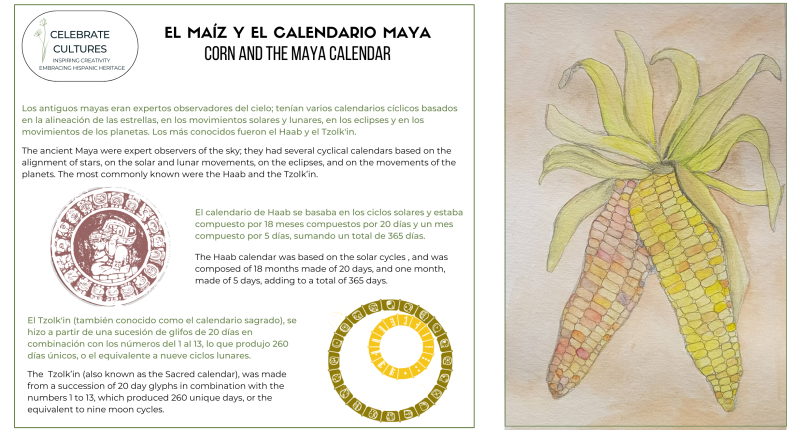 CELEBRATE
CULTURES
INSPIRING CREATIVITY
EMBRACING HISPANIC HERITAGE

EL MAÍZ Y EL CALENDARIO MAYA
CORN AND THE MAYA CALENDAR

Los antiguos mayas eran expertos observadores del cielo; tenían varios calendarios cíclicos basados en la alineación de las estrellas, en los movimientos solares y lunares, en los eclipses y en los movimientos de los planetas. Los más conocidos fueron el Haab y el Tzolk'in.

The ancient Maya were expert observers of the sky; they had several cyclical calendars based on the alignment of stars, on the solar and lunar movements, on the eclipses, and on the movements of the planets. The most commonly known were the Haab and the Tzolk'in.

El calendario de Haab se basaba en los ciclos solares y estaba compuesto por 18 meses compuestos por 20 días y un mes compuesto por 5 días, sumando un total de 365 días.

The Haab calendar was based on the solar cycles , and was composed of 18 months made of 20 days, and one month, made of 5 days, adding to a total of 365 days.

El Tzolk'in (también conocido como el calendario sagrado), se hizo a partir de una sucesión de glifos de 20 días en combinación con los números del 1 al 13, lo que produjo 260 días únicos, o el equivalente a nueve ciclos lunares.

The Tzolk'in (also known as the Sacred calendar), was made from a succession of 20 day glyphs in combination with the numbers 1 to 13, which produced 260 unique days, or the equivalent to nine moon cycles.